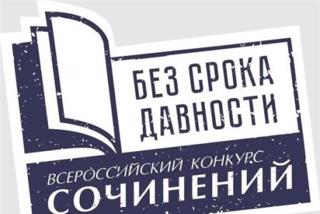 БЕЗ СРОКА ДАВНОСТИ

ВСЕРОССИЙСКИЙ КОНКУРС
СОЧИНЕНИЙ